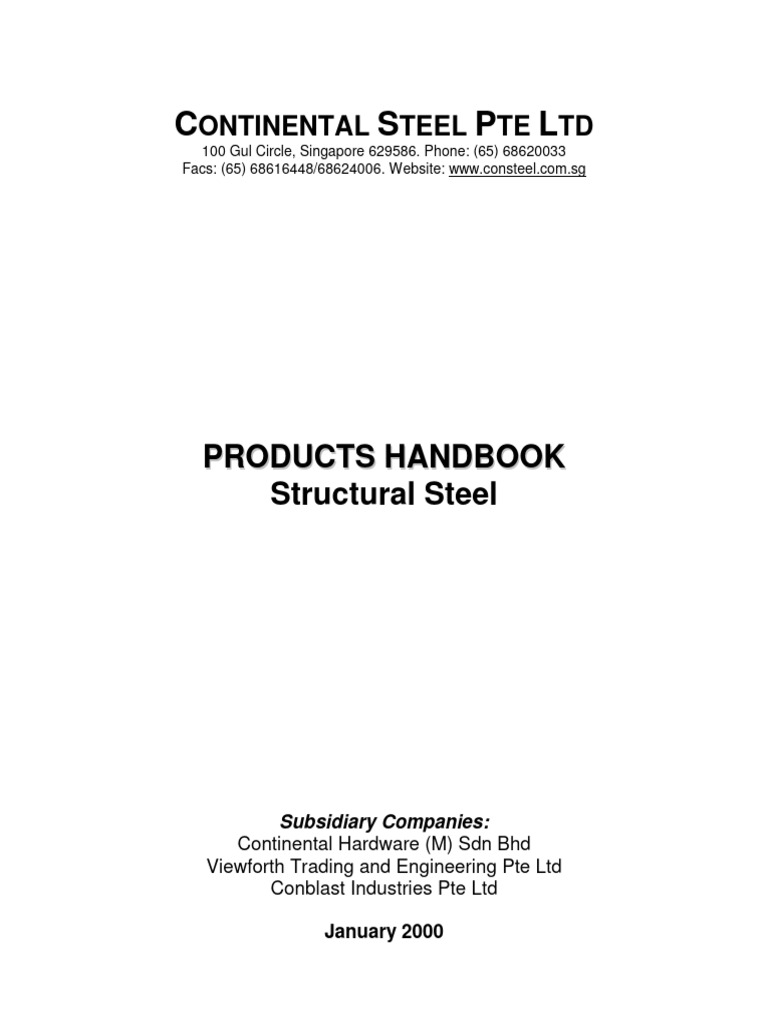 CONTINENTAL STEEL PTE LTD
100 Gul Circle, Singapore 629586. Phone: (65) 68620033
Facs: (65) 68616448/68624006. Website: www.consteel.com.sg

PRODUCTS HANDBOOK
Structural Steel

Subsidiary Companies:
Continental Hardware (M) Sdn Bhd
Viewforth Trading and Engineering Pte Ltd
Conblast Industries Pte Ltd

January 2000